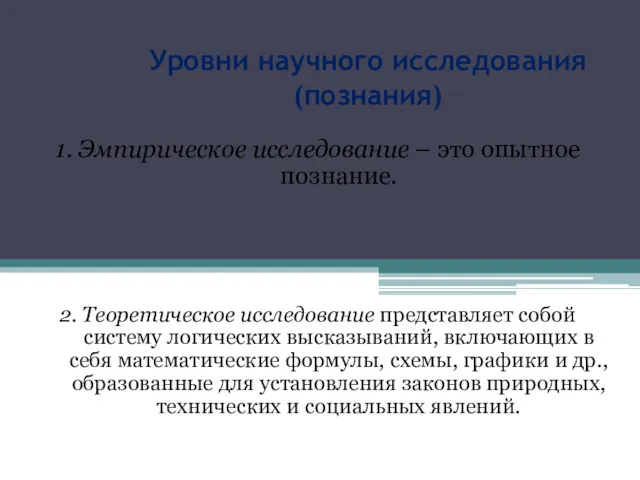 Уровни научного исследования (познания)

1. Эмпирическое исследование – это опытное познание.

2. Теоретическое исследование представляет собой систему логических высказываний, включающих в себя математические формулы, схемы, графики и др., образованные для установления законов природных, технических и социальных явлений.